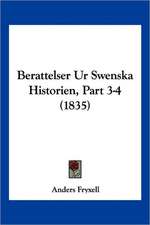 Berattelser Ur Swenska Historien, Part 3-4 (1835)

Anders Fryxell